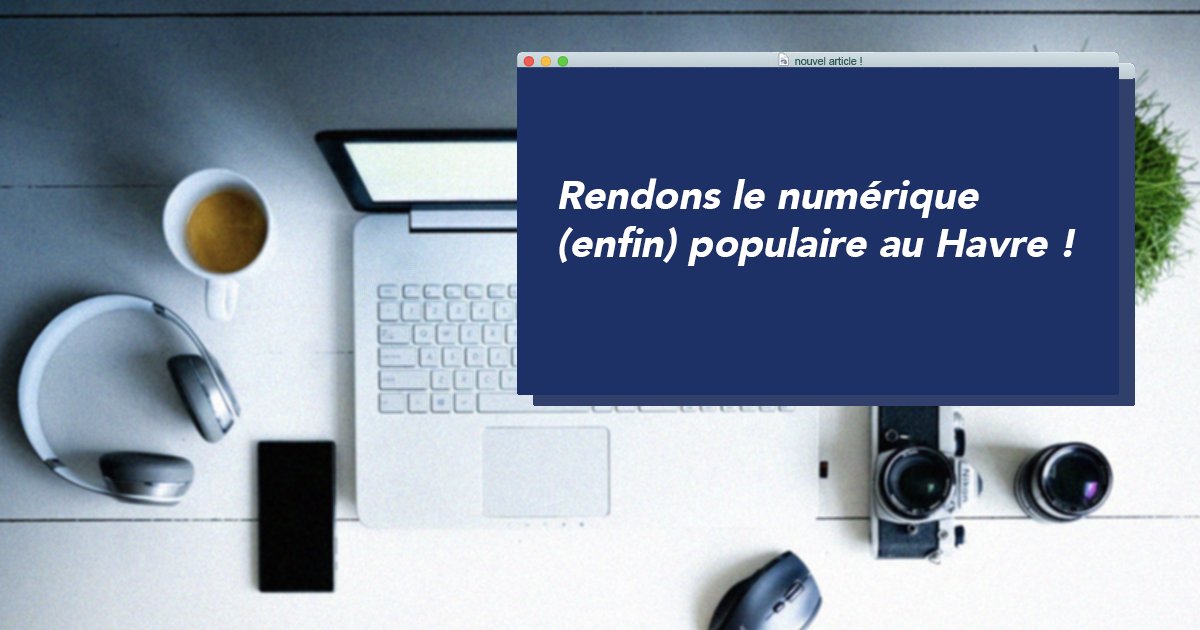 nouvel article !

Rendons le numérique (enfin) populaire au Havre !